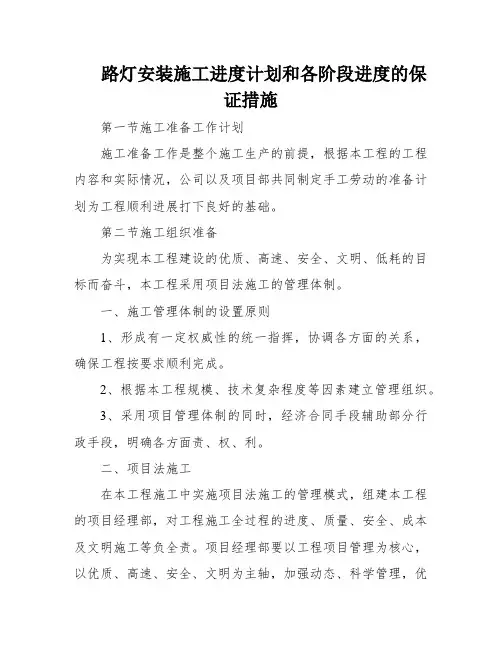 路灯安装施工进度计划和各阶段进度的保证措施

第一节施工准备工作计划

施工准备工作是整个施工生产的前提，根据本工程的工程内容和实际情况，公司以及项目部共同制定手工劳动的准备计划为工程顺利进展打下良好的基础。

第二节施工组织准备

为实现本工程建设的优质、高速、安全、文明、低耗的目标而奋斗，本工程采用项目法施工的管理体制。

一、施工管理体制的设置原则

1、形成有一定权威性的统一指挥，协调各方面的关系，确保工程按要求顺利完成。

2、根据本工程规模、技术复杂程度等因素建立管理组织。

3、采用项目管理体制的同时，经济合同手段辅助部分行政手段，明确各方面责、权、利。

二、项目法施工

在本工程施工中实施项目法施工的管理模式，组建本工程的项目经理部，对工程施工全过程的进度、质量、安全、成本及文明施工等负全责。项目经理部要以工程项目管理为核心，以优质、高速、安全、文明为主轴，加强动态、科学管理，优